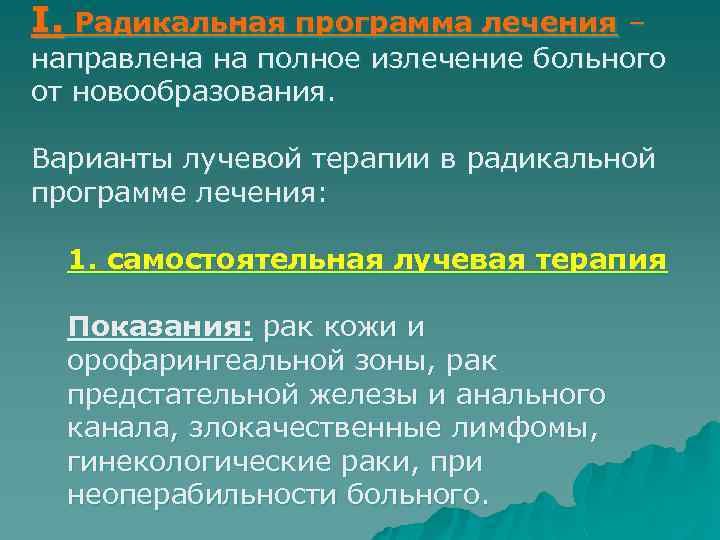 I. Радикальная программа лечения – направлена на полное излечение больного от новообразования.

Варианты лучевой терапии в радикальной программе лечения:

1. самостоятельная лучевая терапия

Показания: рак кожи и орофарингеальной зоны, рак предстательной железы и анального канала, злокачественные лимфомы, гинекологические раки, при неоперабильности больного.